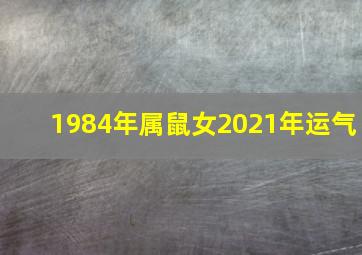 1984年属鼠女2021年运气